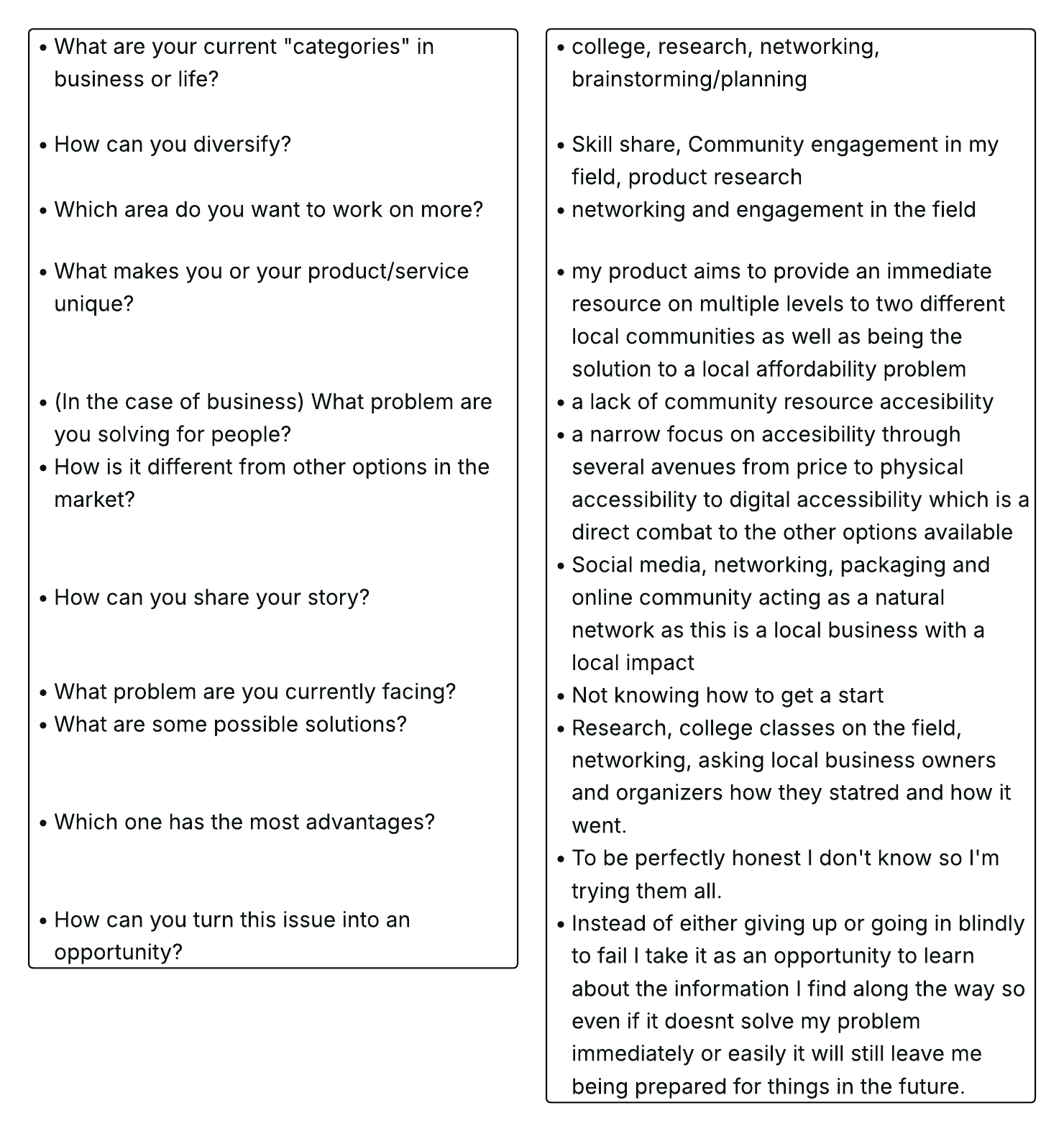 • What are your current "categories" in business or life?

• How can you diversify?

• Which area do you want to work on more?

• What makes you or your product/service unique?

• (In the case of business) What problem are you solving for people?
• How is it different from other options in the market?

• How can you share your story?

• What problem are you currently facing?
• What are some possible solutions?

• Which one has the most advantages?

• How can you turn this issue into an opportunity?

• college, research, networking, brainstorming/planning

• Skill share, Community engagement in my field, product research
• networking and engagement in the field

• my product aims to provide an immediate resource on multiple levels to two different local communities as well as being the solution to a local affordability problem
• a lack of community resource accesibility
• a narrow focus on accesibility through several avenues from price to physical accessibility to digital accessibility which is a direct combat to the other options available
• Social media, networking, packaging and online community acting as a natural network as this is a local business with a local impact
• Not knowing how to get a start
• Research, college classes on the field, networking, asking local business owners and organizers how they statred and how it went.
• To be perfectly honest I don't know so I'm trying them all.
• Instead of either giving up or going in blindly to fail I take it as an opportunity to learn about the information I find along the way so even if it doesnt solve my problem immediately or easily it will still leave me being prepared for things in the future.